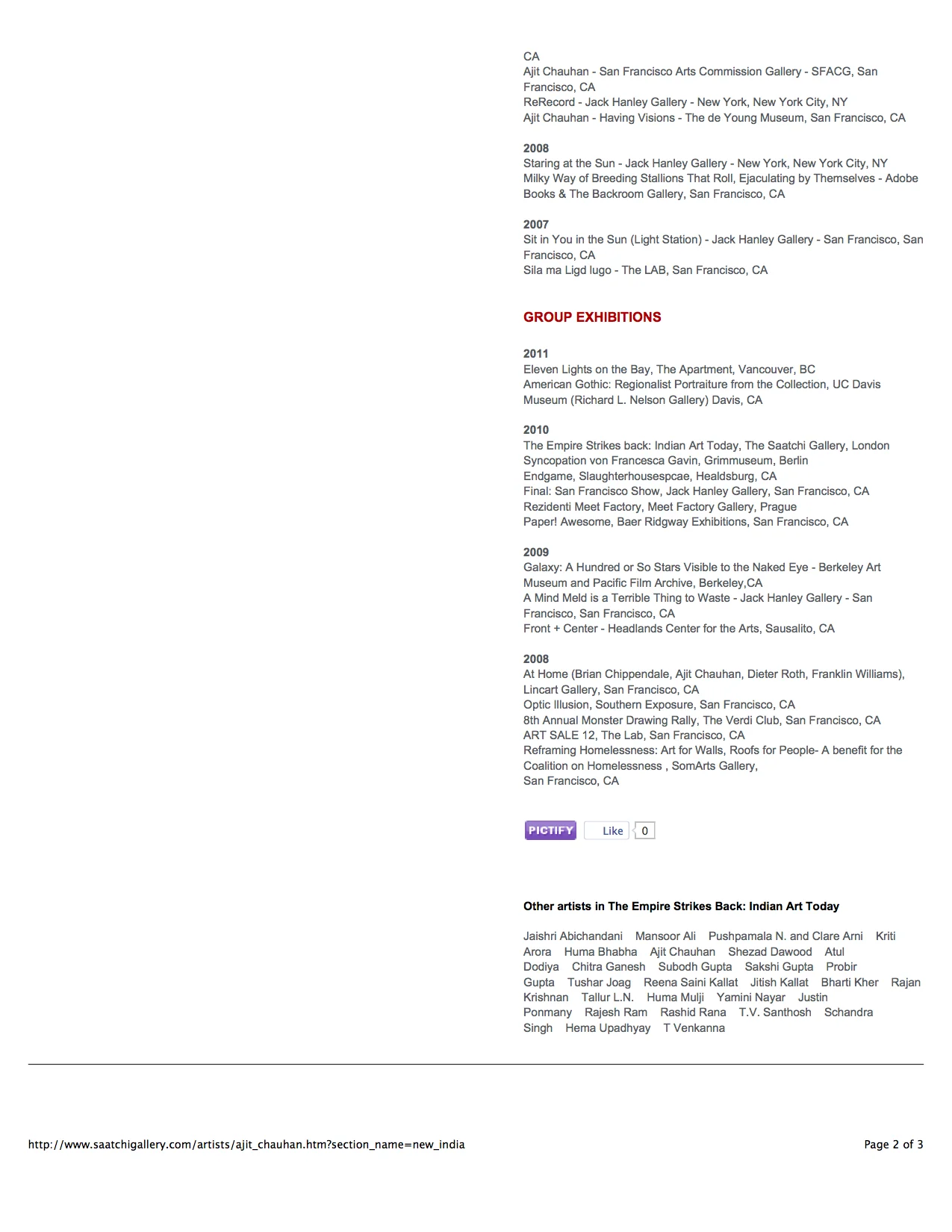 CA
Ajit Chauhan - San Francisco Arts Commission Gallery - SFACG, San Francisco, CA
ReRecord - Jack Hanley Gallery - New York, New York City, NY
Ajit Chauhan - Having Visions - The de Young Museum, San Francisco, CA

2008
Staring at the Sun - Jack Hanley Gallery - New York, New York City, NY
Milky Way of Breeding Stallions That Roll, Ejaculating by Themselves - Adobe Books & The Backroom Gallery, San Francisco, CA

2007
Sit in You in the Sun (Light Station) - Jack Hanley Gallery - San Francisco, San Francisco, CA
Sila ma Ligd lugo - The LAB, San Francisco, CA

GROUP EXHIBITIONS

2011
Eleven Lights on the Bay, The Apartment, Vancouver, BC
American Gothic: Regionalist Portraiture from the Collection, UC Davis Museum (Richard L. Nelson Gallery) Davis, CA

2010
The Empire Strikes back: Indian Art Today, The Saatchi Gallery, London
Syncopation von Francesca Gavin, Grimmuseum, Berlin
Endgame, Slaughterhousespcae, Healdsburg, CA
Final: San Francisco Show, Jack Hanley Gallery, San Francisco, CA
Rezidenti Meet Factory, Meet Factory Gallery, Prague
Paper! Awesome, Baer Ridgway Exhibitions, San Francisco, CA

2009
Galaxy: A Hundred or So Stars Visible to the Naked Eye - Berkeley Art Museum and Pacific Film Archive, Berkeley,CA
A Mind Meld is a Terrible Thing to Waste - Jack Hanley Gallery - San Francisco, San Francisco, CA
Front + Center - Headlands Center for the Arts, Sausalito, CA

2008
At Home (Brian Chippendale, Ajit Chauhan, Dieter Roth, Franklin Williams), Lincart Gallery, San Francisco, CA
Optic Illusion, Southern Exposure, San Francisco, CA
8th Annual Monster Drawing Rally, The Verdi Club, San Francisco, CA
ART SALE 12, The Lab, San Francisco, CA
Reframing Homelessness: Art for Walls, Roofs for People- A benefit for the Coalition on Homelessness , SomArts Gallery,
San Francisco, CA

PICTIFY Like 0

Other artists in The Empire Strikes Back: Indian Art Today

Jaishri Abichandani Mansoor Ali Pushpamala N. and Clare Arni Kriti Arora Huma Bhabha Ajit Chauhan Shezad Dawood Atul Dodiya Chitra Ganesh Subodh Gupta Sakshi Gupta Probir Gupta Tushar Joag Reena Saini Kallat Jitish Kallat Bharti Kher Rajan Krishnan Tallur L.N. Huma Mulji Yamini Nayar Justin Ponmany Rajesh Ram Rashid Rana T.V. Santhosh Schandra Singh Hema Upadhyay T Venkanna

http://www.saatchigallery.com/artists/ajit_chauhan.htm?section_name=new_india
Page 2 of 3